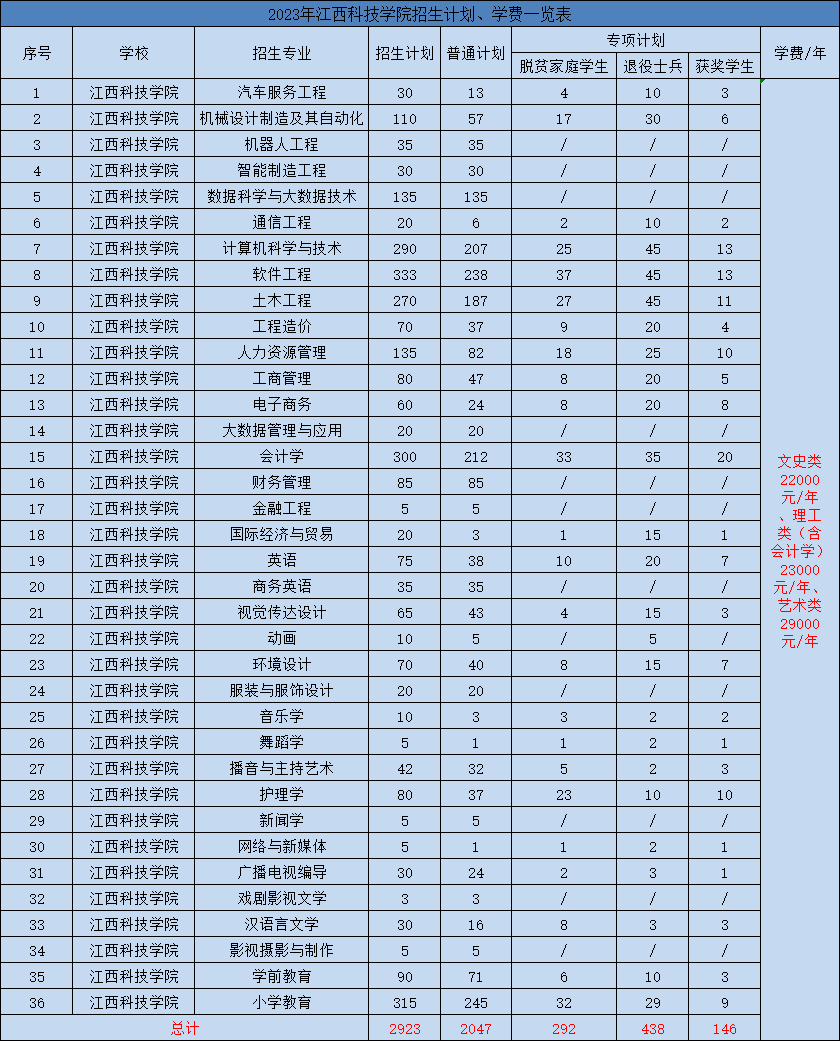 2023年江西科技学院招生计划、学费一览表

| 序号 | 学校 | 招生专业 | 招生计划 | 普通计划 | 专项计划 脱贫家庭学生 | 专项计划 退役士兵 | 专项计划 获奖学生 | 学费/年 |
|---|---|---|---|---|---|---|---|---|
| 1 | 江西科技学院 | 汽车服务工程 | 30 | 13 | 4 | 10 | 3 | 文史类22000元/年、理工类（含会计学）23000元/年、艺术类29000元/年 |
| 2 | 江西科技学院 | 机械设计制造及其自动化 | 110 | 57 | 17 | 30 | 6 | |
| 3 | 江西科技学院 | 机器人工程 | 35 | 35 | / | / | / | |
| 4 | 江西科技学院 | 智能制造工程 | 30 | 30 | / | / | / | |
| 5 | 江西科技学院 | 数据科学与大数据技术 | 135 | 135 | / | / | / | |
| 6 | 江西科技学院 | 通信工程 | 20 | 6 | 2 | 10 | 2 | |
| 7 | 江西科技学院 | 计算机科学与技术 | 290 | 207 | 25 | 45 | 13 | |
| 8 | 江西科技学院 | 软件工程 | 333 | 238 | 37 | 45 | 13 | |
| 9 | 江西科技学院 | 土木工程 | 270 | 187 | 27 | 45 | 11 | |
| 10 | 江西科技学院 | 工程造价 | 70 | 37 | 9 | 20 | 4 | |
| 11 | 江西科技学院 | 人力资源管理 | 135 | 82 | 18 | 25 | 10 | |
| 12 | 江西科技学院 | 工商管理 | 80 | 47 | 8 | 20 | 5 | |
| 13 | 江西科技学院 | 电子商务 | 60 | 24 | 8 | 20 | 8 | |
| 14 | 江西科技学院 | 大数据管理与应用 | 20 | 20 | / | / | / | |
| 15 | 江西科技学院 | 会计学 | 300 | 212 | 33 | 35 | 20 | |
| 16 | 江西科技学院 | 财务管理 | 85 | 85 | / | / | / | |
| 17 | 江西科技学院 | 金融工程 | 5 | 5 | / | / | / | |
| 18 | 江西科技学院 | 国际经济与贸易 | 20 | 3 | 1 | 15 | 1 | |
| 19 | 江西科技学院 | 英语 | 75 | 38 | 10 | 20 | 7 | |
| 20 | 江西科技学院 | 商务英语 | 35 | 35 | / | / | / | |
| 21 | 江西科技学院 | 视觉传达设计 | 65 | 43 | 4 | 15 | 3 | |
| 22 | 江西科技学院 | 动画 | 10 | 5 | / | 5 | / | |
| 23 | 江西科技学院 | 环境设计 | 70 | 40 | 8 | 15 | 7 | |
| 24 | 江西科技学院 | 服装与服饰设计 | 20 | 20 | / | / | / | |
| 25 | 江西科技学院 | 音乐学 | 10 | 3 | 3 | 2 | 2 | |
| 26 | 江西科技学院 | 舞蹈学 | 5 | 1 | 1 | 2 | 1 | |
| 27 | 江西科技学院 | 播音与主持艺术 | 42 | 32 | 5 | 2 | 3 | |
| 28 | 江西科技学院 | 护理学 | 80 | 37 | 23 | 10 | 10 | |
| 29 | 江西科技学院 | 新闻学 | 5 | 5 | / | / | / | |
| 30 | 江西科技学院 | 网络与新媒体 | 5 | 1 | 1 | 2 | 1 | |
| 31 | 江西科技学院 | 广播电视编导 | 30 | 24 | 2 | 3 | 1 | |
| 32 | 江西科技学院 | 戏剧影视文学 | 3 | 3 | / | / | / | |
| 33 | 江西科技学院 | 汉语言文学 | 30 | 16 | 8 | 3 | 3 | |
| 34 | 江西科技学院 | 影视摄影与制作 | 5 | 5 | / | / | / | |
| 35 | 江西科技学院 | 学前教育 | 90 | 71 | 6 | 10 | 3 | |
| 36 | 江西科技学院 | 小学教育 | 315 | 245 | 32 | 29 | 9 | |
| 总计 | | | 2923 | 2047 | 292 | 438 | 146 | |